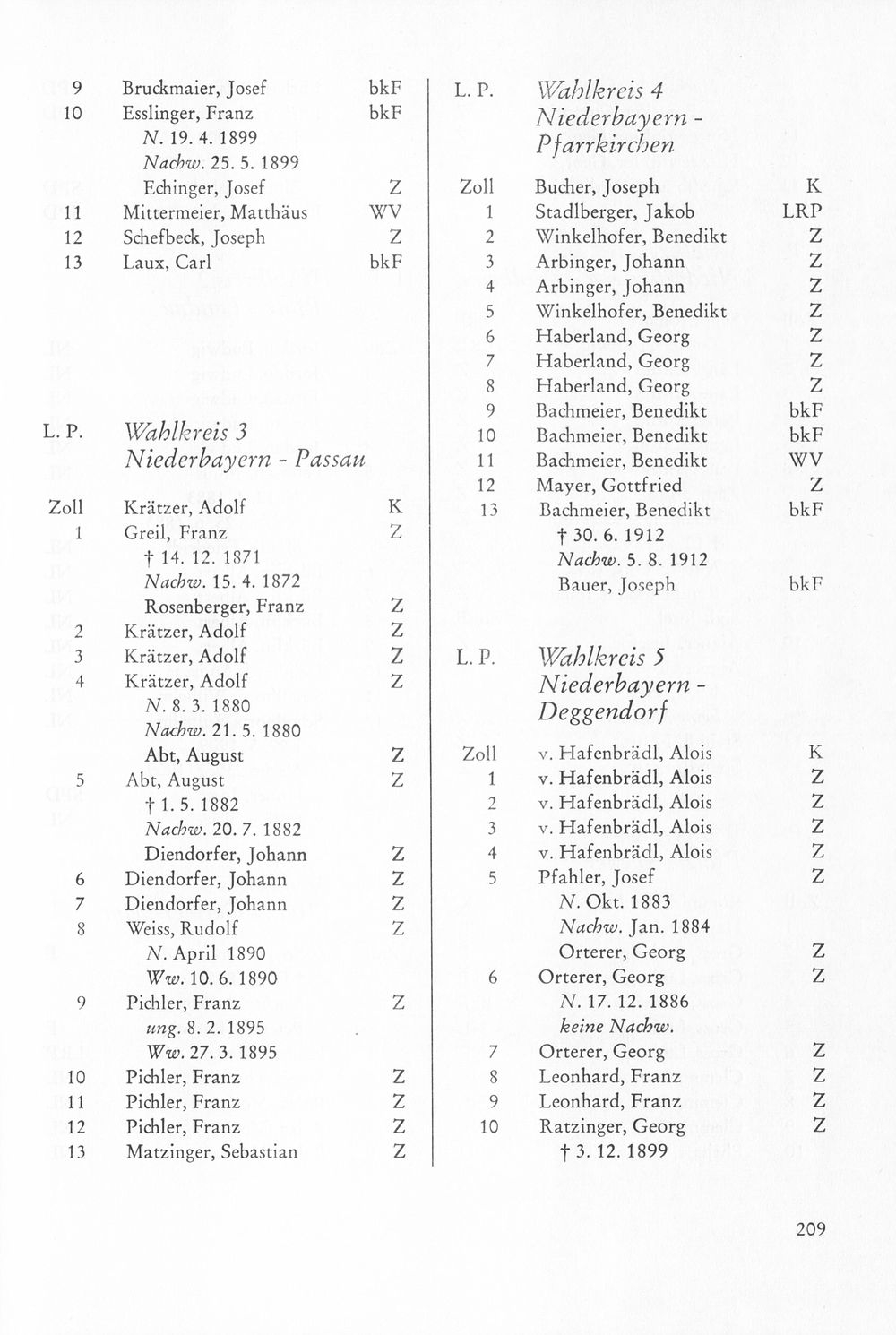 9 Bruckmaier, Josef bkF
10 Esslinger, Franz bkF
N. 19. 4. 1899
Nachw. 25. 5. 1899
Echinger, Josef Z
11 Mittermeier, Matthäus WV
12 Schefbeck, Joseph Z
13 Laux, Carl bkF

L. P. Wahlkreis 3
Niederbayern - Passau

Zoll Krätzer, Adolf K
1 Greil, Franz Z
† 14. 12. 1871
Nachw. 15. 4. 1872
Rosenberger, Franz Z
2 Krätzer, Adolf Z
3 Krätzer, Adolf Z
4 Krätzer, Adolf Z
N. 8. 3. 1880
Nachw. 21. 5. 1880
Abt, August Z
5 Abt, August Z
† 1. 5. 1882
Nachw. 20. 7. 1882
Diendorfer, Johann Z
6 Diendorfer, Johann Z
7 Diendorfer, Johann Z
8 Weiss, Rudolf Z
N. April 1890
Ww. 10. 6. 1890
9 Pichler, Franz Z
ung. 8. 2. 1895
Ww. 27. 3. 1895
10 Pichler, Franz Z
11 Pichler, Franz Z
12 Pichler, Franz Z
13 Matzinger, Sebastian Z

L. P. Wahlkreis 4
Niederbayern - Pfarrkirchen

Zoll Bucher, Joseph K
1 Stadlberger, Jakob LRP
2 Winkelhofer, Benedikt Z
3 Arbinger, Johann Z
4 Arbinger, Johann Z
5 Winkelhofer, Benedikt Z
6 Haberland, Georg Z
7 Haberland, Georg Z
8 Haberland, Georg Z
9 Bachmeier, Benedikt bkF
10 Bachmeier, Benedikt bkF
11 Bachmeier, Benedikt WV
12 Mayer, Gottfried Z
13 Bachmeier, Benedikt bkF
† 30. 6. 1912
Nachw. 5. 8. 1912
Bauer, Joseph bkF

L. P. Wahlkreis 5
Niederbayern - Deggendorf

Zoll v. Hafenbrädl, Alois K
1 v. Hafenbrädl, Alois Z
2 v. Hafenbrädl, Alois Z
3 v. Hafenbrädl, Alois Z
4 v. Hafenbrädl, Alois Z
5 Pfahler, Josef Z
N. Okt. 1883
Nachw. Jan. 1884
Orterer, Georg Z
6 Orterer, Georg Z
N. 17. 12. 1886
keine Nachw.
7 Orterer, Georg Z
8 Leonhard, Franz Z
9 Leonhard, Franz Z
10 Ratzinger, Georg Z
† 3. 12. 1899

209